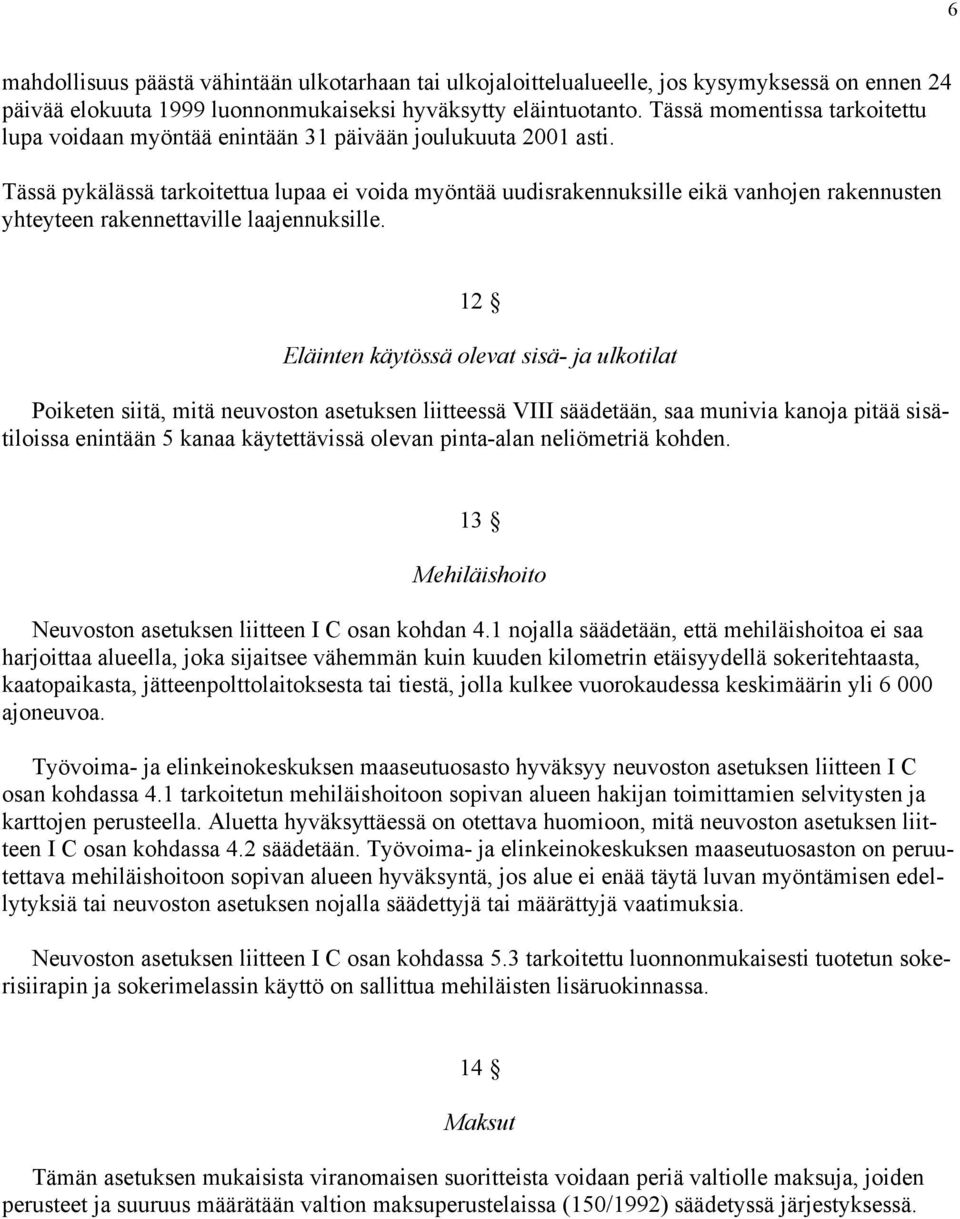 6

mahdollisuus päästä vähintään ulkotarhaan tai ulkojaloittelualueelle, jos kysymyksessä on ennen 24 päivää elokuuta 1999 luonnonmukaiseksi hyväksytty eläintuotanto. Tässä momentissa tarkoitettu lupa voidaan myöntää enintään 31 päivään joulukuuta 2001 asti.

Tässä pykälässä tarkoitettua lupaa ei voida myöntää uudisrakennuksille eikä vanhojen rakennusten yhteyteen rakennettaville laajennuksille.

12 §

Eläinten käytössä olevat sisä- ja ulkotilat

Poiketen siitä, mitä neuvoston asetuksen liitteessä VIII säädetään, saa munivia kanoja pitää sisätiloissa enintään 5 kanaa käytettävissä olevan pinta-alan neliömetriä kohden.

13 §

Mehiläishoito

Neuvoston asetuksen liitteen I C osan kohdan 4.1 nojalla säädetään, että mehiläishoitoa ei saa harjoittaa alueella, joka sijaitsee vähemmän kuin kuuden kilometrin etäisyydellä sokeritehtaasta, kaatopaikasta, jätteenpolttolaitoksesta tai tiestä, jolla kulkee vuorokaudessa keskimäärin yli 6 000 ajoneuvoa.

Työvoima- ja elinkeinokeskuksen maaseutuosasto hyväksyy neuvoston asetuksen liitteen I C osan kohdassa 4.1 tarkoitetun mehiläishoitoon sopivan alueen hakijan toimittamien selvitysten ja karttojen perusteella. Aluetta hyväksyttäessä on otettava huomioon, mitä neuvoston asetuksen liitteen I C osan kohdassa 4.2 säädetään. Työvoima- ja elinkeinokeskuksen maaseutuosaston on peruutettava mehiläishoitoon sopivan alueen hyväksyntä, jos alue ei enää täytä luvan myöntämisen edellytyksiä tai neuvoston asetuksen nojalla säädettyjä tai määrättyjä vaatimuksia.

Neuvoston asetuksen liitteen I C osan kohdassa 5.3 tarkoitettu luonnonmukaisesti tuotetun sokerisiirapin ja sokerimelassin käyttö on sallittua mehiläisten lisäruokinnassa.

14 §

Maksut

Tämän asetuksen mukaisista viranomaisen suoritteista voidaan periä valtiolle maksuja, joiden perusteet ja suuruus määrätään valtion maksuperustelaissa (150/1992) säädetyssä järjestyksessä.